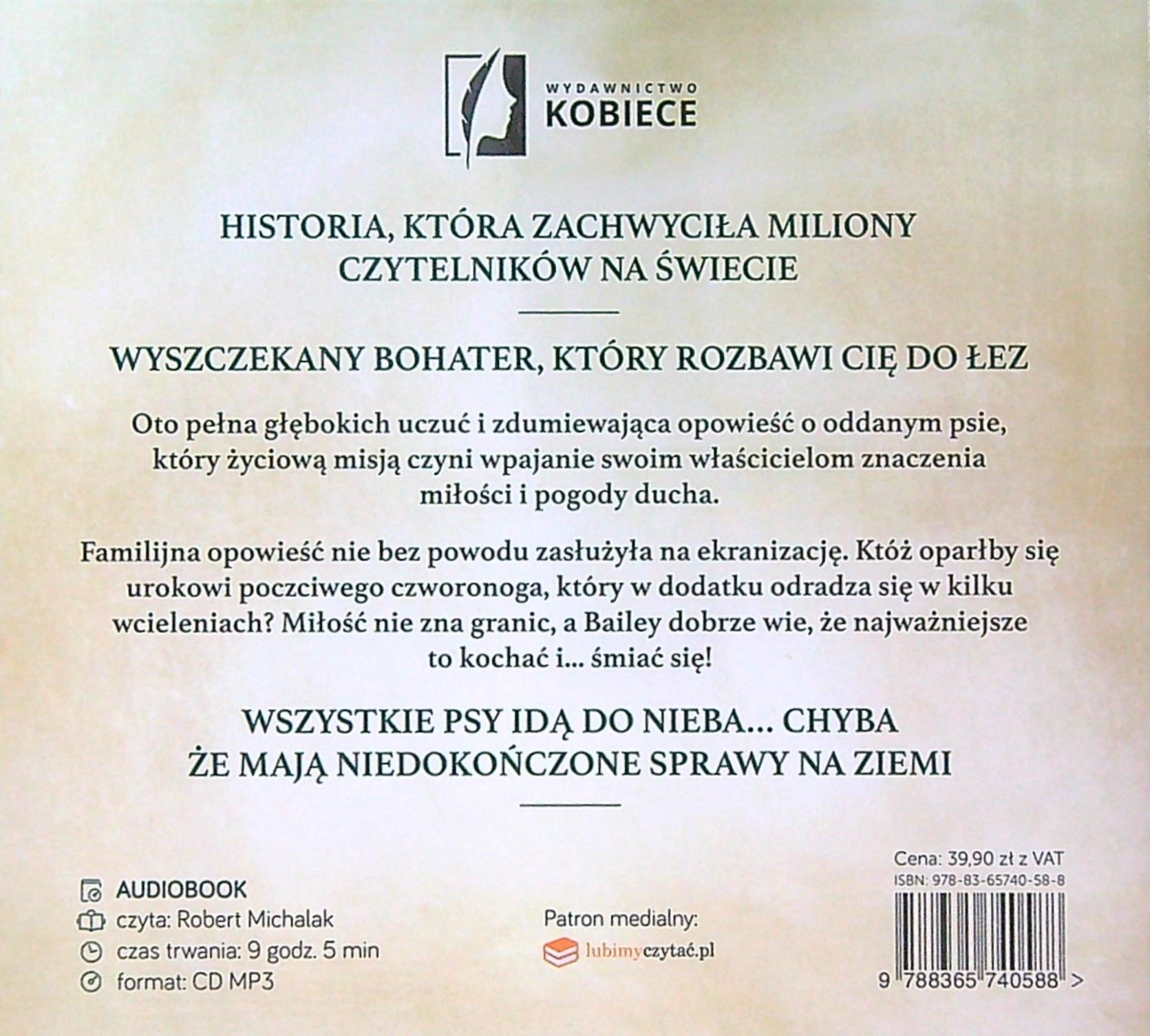 WYDAWNICTWO
KOBIECE

HISTORIA, KTÓRA ZACHWYCIŁA MILIONY CZYTELNIKÓW NA ŚWIECIE

WYSZCZEKANY BOHATER, KTÓRY ROZBAWI CIĘ DO ŁEZ

Oto pełna głębokich uczuć i zdumiewająca opowieść o oddanym psie, który życiową misją czyni wpajanie swoim właścicielom znaczenia miłości i pogody ducha.

Familijna opowieść nie bez powodu zasłużyła na ekranizację. Któż oparłby się urokowi poczciwego czworonoga, który w dodatku odradza się w kilku wcieleniach? Miłość nie zna granic, a Bailey dobrze wie, że najważniejsze to kochać i... śmiać się!

WSZYSTKIE PSY IDĄ DO NIEBA... CHYBA ŻE MAJĄ NIEDOKOŃCZONE SPRAWY NA ZIEMI

AUDIOBOOK
czyta: Robert Michalak
czas trwania: 9 godz. 5 min
format: CD MP3

Patron medialny:
lubimyczytać.pl

Cena: 39,90 zł z VAT
ISBN: 978-83-65740-58-8
9 788365 740588 >